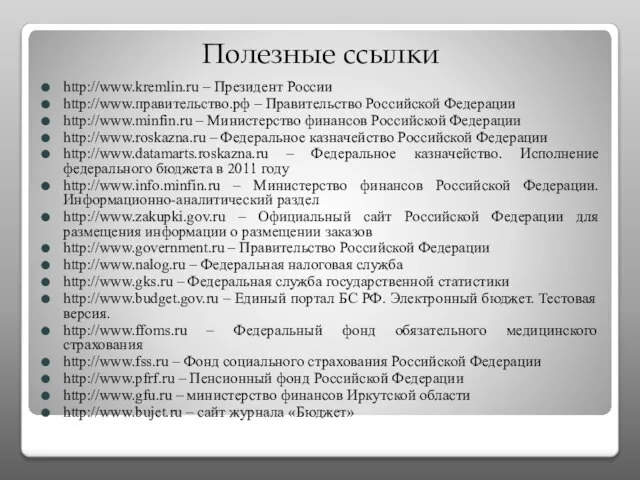 Полезные ссылки

http://www.kremlin.ru – Президент России
http://www.правительство.рф – Правительство Российской Федерации
http://www.minfin.ru – Министерство финансов Российской Федерации
http://www.roskazna.ru – Федеральное казначейство Российской Федерации
http://www.datamarts.roskazna.ru – Федеральное казначейство. Исполнение федерального бюджета в 2011 году
http://www.info.minfin.ru – Министерство финансов Российской Федерации. Информационно-аналитический раздел
http://www.zakupki.gov.ru – Официальный сайт Российской Федерации для размещения информации о размещении заказов
http://www.government.ru – Правительство Российской Федерации
http://www.nalog.ru – Федеральная налоговая служба
http://www.gks.ru – Федеральная служба государственной статистики
http://www.budget.gov.ru – Единый портал БС РФ. Электронный бюджет. Тестовая версия.
http://www.ffoms.ru – Федеральный фонд обязательного медицинского страхования
http://www.fss.ru – Фонд социального страхования Российской Федерации
http://www.pfrf.ru – Пенсионный фонд Российской Федерации
http://www.gfu.ru – министерство финансов Иркутской области
http://www.bujet.ru – сайт журнала «Бюджет»